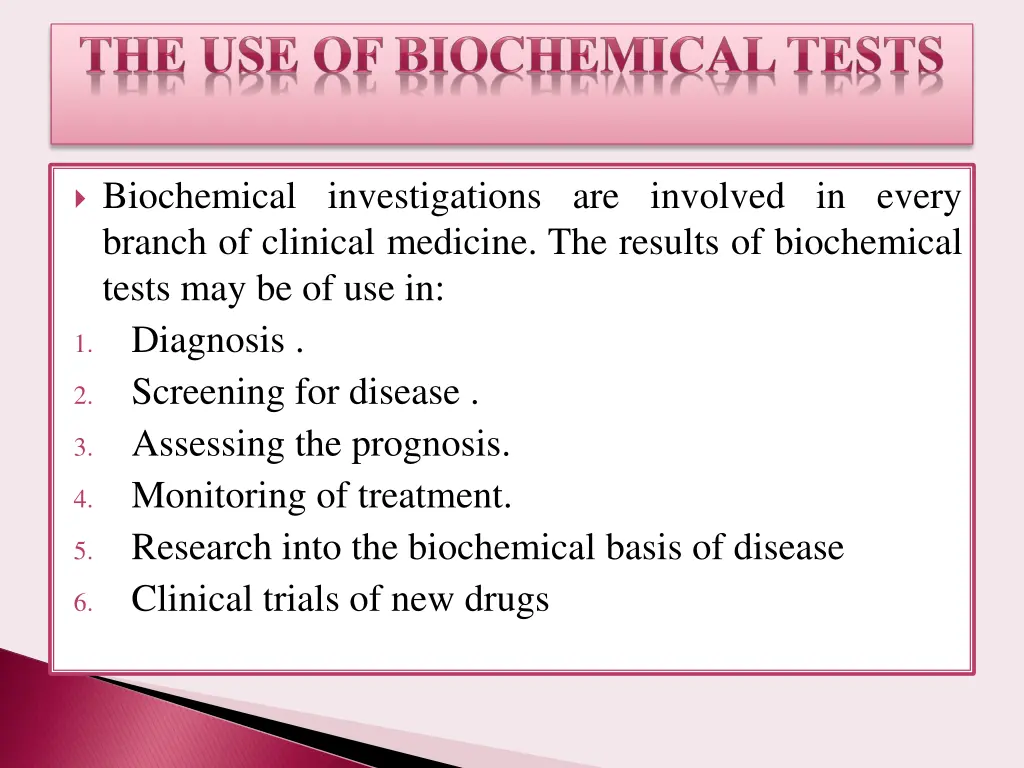 THE USE OF BIOCHEMICAL TESTS

Biochemical investigations are involved in every branch of clinical medicine. The results of biochemical tests may be of use in:

1. Diagnosis .
2. Screening for disease .
3. Assessing the prognosis.
4. Monitoring of treatment.
5. Research into the biochemical basis of disease
6. Clinical trials of new drugs